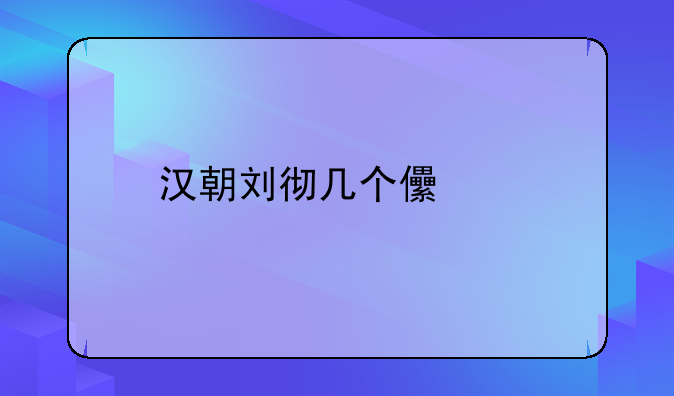 汉朝刘彻几个儽